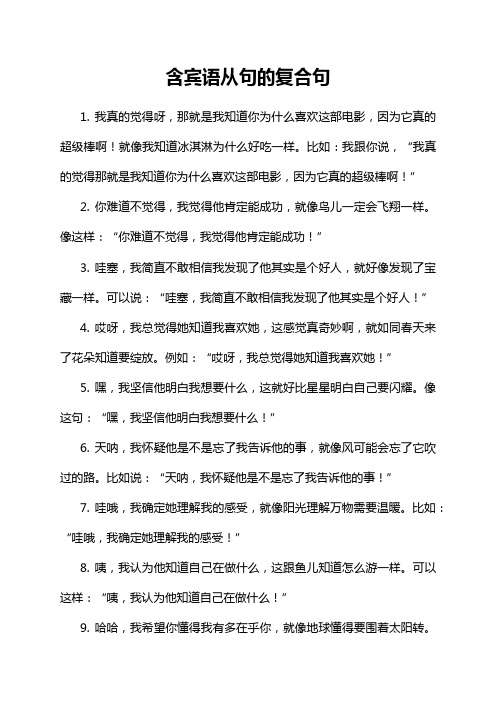 含宾语从句的复合句

1. 我真的觉得呀，那就是我知道你为什么喜欢这部电影，因为它真的超级棒啊！就像我知道冰淇淋为什么好吃一样。比如：我跟你说，“我真的觉得那就是我知道你为什么喜欢这部电影，因为它真的超级棒啊！”

2. 你难道不觉得，我觉得他肯定能成功，就像鸟儿一定会飞翔一样。像这样：“你难道不觉得，我觉得他肯定能成功！”

3. 哇塞，我简直不敢相信我发现了他其实是个好人，就好像发现了宝藏一样。可以说：“哇塞，我简直不敢相信我发现了他其实是个好人！”

4. 哎呀，我总觉得她知道我喜欢她，这感觉真奇妙啊，就如同春天来了花朵知道要绽放。例如：“哎呀，我总觉得她知道我喜欢她！”

5. 嘿，我坚信他明白我想要什么，这就好比星星明白自己要闪耀。像这句：“嘿，我坚信他明白我想要什么！”

6. 天呐，我怀疑他是不是忘了我告诉他的事，就像风可能会忘了它吹过的路。比如说：“天呐，我怀疑他是不是忘了我告诉他的事！”

7. 哇哦，我确定她理解我的感受，就像阳光理解万物需要温暖。比如：“哇哦，我确定她理解我的感受！”

8. 咦，我认为他知道自己在做什么，这跟鱼儿知道怎么游一样。可以这样：“咦，我认为他知道自己在做什么！”

9. 哈哈，我希望你懂得我有多在乎你，就像地球懂得要围着太阳转。